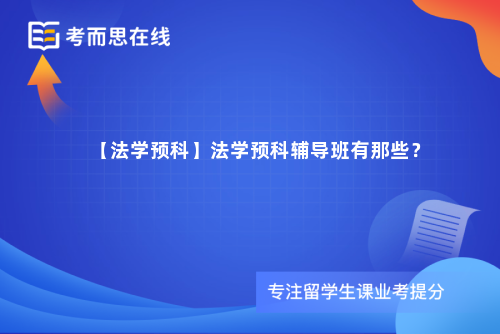 考而思在线

【法学预科】法学预科辅导班有那些？

专注留学生课业考提分